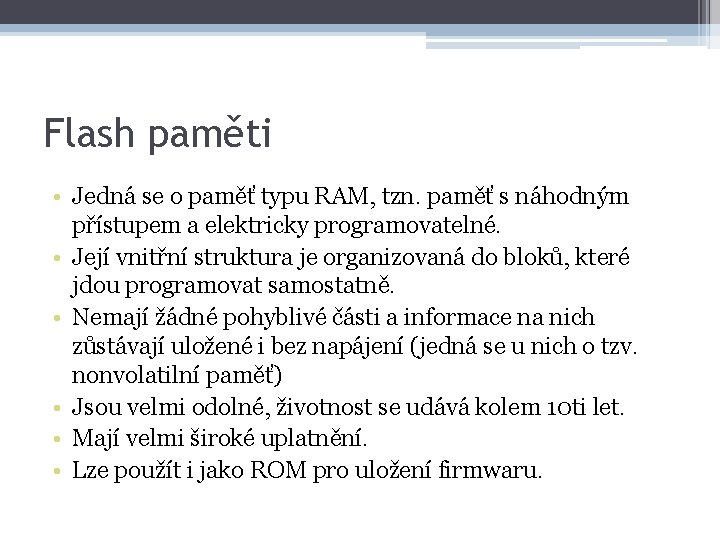 Flash paměti

• Jedná se o paměť typu RAM, tzn. paměť s náhodným přístupem a elektricky programovatelné.
• Její vnitřní struktura je organizovaná do bloků, které jdou programovat samostatně.
• Nemají žádné pohyblivé části a informace na nich zůstávají uložené i bez napájení (jedná se u nich o tzv. nonvolatilní paměť)
• Jsou velmi odolné, životnost se udává kolem 10ti let.
• Mají velmi široké uplatnění.
• Lze použít i jako ROM pro uložení firmwaru.